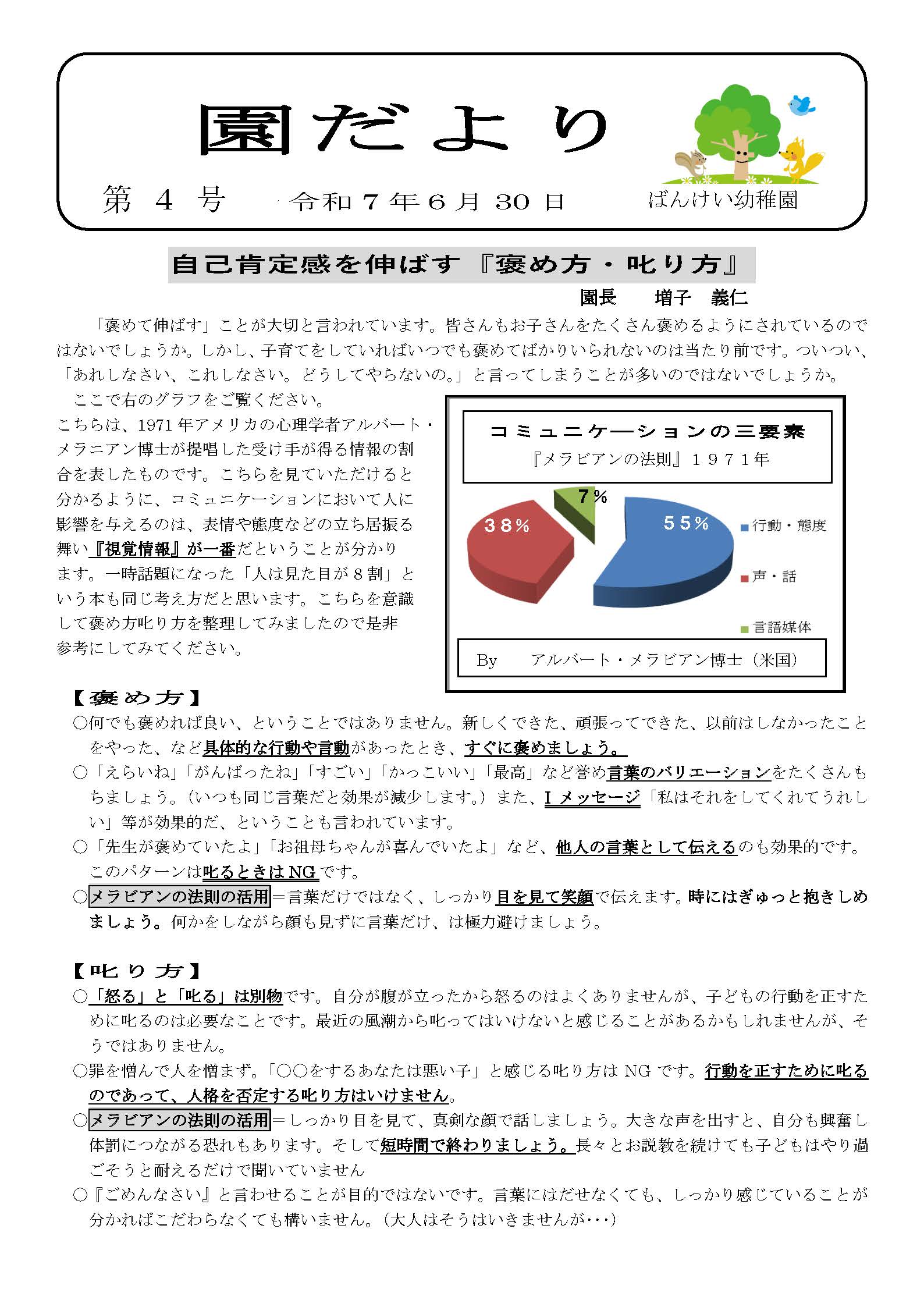 園だより

第 4 号　令和７年６月 30 日　ばんけい幼稚園

自己肯定感を伸ばす『褒め方・叱り方』

園長　増子　義仁

「褒めて伸ばす」ことが大切と言われています。皆さんもお子さんをたくさん褒めるようにされているのではないでしょうか。しかし、子育てをしていればいつでも褒めてばかりいられないのは当たり前です。ついつい、「あれしなさい、これしなさい。どうしてやらないの。」と言ってしまうことが多いのではないでしょうか。

ここで右のグラフをご覧ください。
こちらは、1971 年アメリカの心理学者アルバート・メラニアン博士が提唱した受け手が得る情報の割合を表したものです。こちらを見ていただけると分かるように、コミュニケーションにおいて人に影響を与えるのは、表情や態度などの立ち居振る舞い『視覚情報』が一番だということが分かります。一時話題になった「人は見た目が８割」という本も同じ考え方だと思います。こちらを意識して褒め方叱り方を整理してみましたので是非参考にしてみてください。

コミュニケーションの三要素
『メラビアンの法則』１９７１年

7％
38％
55％

行動・態度
声・話
言語媒体

By　アルバート・メラビアン博士（米国）

【褒め方】
○何でも褒めれば良い、ということではありません。新しくできた、頑張ってできた、以前はしなかったことをやった、など具体的な行動や言動があったとき、すぐに褒めましょう。
○「えらいね」「がんばったね」「すごい」「かっこいい」「最高」など誉め言葉のバリエーションをたくさんもちましょう。（いつも同じ言葉だと効果が減少します。）また、I メッセージ「私はそれをしてくれてうれしい」等が効果的だ、ということも言われています。
○「先生が褒めていたよ」「お祖母ちゃんが喜んでいたよ」など、他人の言葉として伝えるのも効果的です。このパターンは叱るときは NG です。
○メラビアンの法則の活用＝言葉だけではなく、しっかり目を見て笑顔で伝えます。時にはぎゅっと抱きしめましょう。何かをしながら顔も見ずに言葉だけ、は極力避けましょう。

【叱り方】
○「怒る」と「叱る」は別物です。自分が腹が立ったから怒るのはよくありませんが、子どもの行動を正すために叱るのは必要なことです。最近の風潮から叱ってはいけないと感じることがあるかもしれませんが、そうではありません。
○罪を憎んで人を憎まず。「○○をするあなたは悪い子」と感じる叱り方は NG です。行動を正すために叱るのであって、人格を否定する叱り方はいけません。
○メラビアンの法則の活用＝しっかり目を見て、真剣な顔で話しましょう。大きな声を出すと、自分も興奮し体罰につながる恐れもあります。そして短時間で終わりましょう。長々とお説教を続けても子どもはやり過ごそうと耐えるだけで聞いていません
○『ごめんなさい』と言わせることが目的ではないです。言葉にはだせなくても、しっかり感じていることが分かればこだわらなくても構いません。（大人はそうはいきませんが･･･）